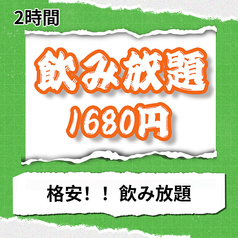 2時間

飲み放題

1680円

格安！！ 飲み放題